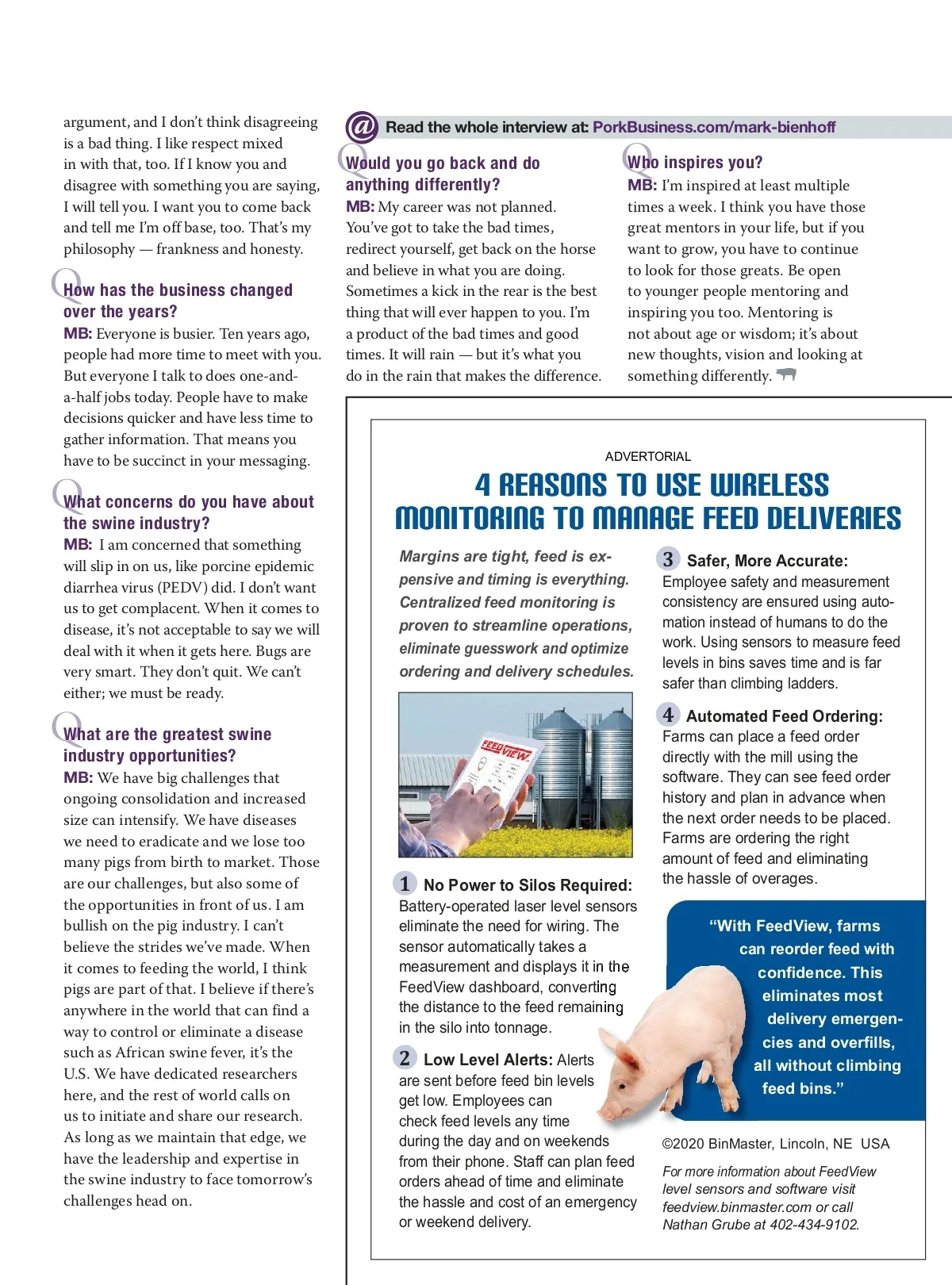 argument, and I don't think disagreeing is a bad thing. I like respect mixed in with that, too. If I know you and disagree with something you are saying, I will tell you. I want you to come back and tell me I'm off base, too. That's my philosophy — frankness and honesty.

Q How has the business changed over the years?
MB: Everyone is busier. Ten years ago, people had more time to meet with you. But everyone I talk to does one-and-a-half jobs today. People have to make decisions quicker and have less time to gather information. That means you have to be succinct in your messaging.

Q What concerns do you have about the swine industry?
MB: I am concerned that something will slip in on us, like porcine epidemic diarrhea virus (PEDV) did. I don't want us to get complacent. When it comes to disease, it's not acceptable to say we will deal with it when it gets here. Bugs are very smart. They don't quit. We can't either; we must be ready.

Q What are the greatest swine industry opportunities?
MB: We have big challenges that ongoing consolidation and increased size can intensify. We have diseases we need to eradicate and we lose too many pigs from birth to market. Those are our challenges, but also some of the opportunities in front of us. I am bullish on the pig industry. I can't believe the strides we've made. When it comes to feeding the world, I think pigs are part of that. I believe if there's anywhere in the world that can find a way to control or eliminate a disease such as African swine fever, it's the U.S. We have dedicated researchers here, and the rest of world calls on us to initiate and share our research. As long as we maintain that edge, we have the leadership and expertise in the swine industry to face tomorrow's challenges head on.

@ Read the whole interview at: PorkBusiness.com/mark-bienhoff

Q Would you go back and do anything differently?
MB: My career was not planned. You've got to take the bad times, redirect yourself, get back on the horse and believe in what you are doing. Sometimes a kick in the rear is the best thing that will ever happen to you. I'm a product of the bad times and good times. It will rain — but it's what you do in the rain that makes the difference.

Q Who inspires you?
MB: I'm inspired at least multiple times a week. I think you have those great mentors in your life, but if you want to grow, you have to continue to look for those greats. Be open to younger people mentoring and inspiring you too. Mentoring is not about age or wisdom; it's about new thoughts, vision and looking at something differently.

ADVERTORIAL
4 REASONS TO USE WIRELESS MONITORING TO MANAGE FEED DELIVERIES

Margins are tight, feed is expensive and timing is everything. Centralized feed monitoring is proven to streamline operations, eliminate guesswork and optimize ordering and delivery schedules.

FEEDVIEW

1 No Power to Silos Required: Battery-operated laser level sensors eliminate the need for wiring. The sensor automatically takes a measurement and displays it in the FeedView dashboard, converting the distance to the feed remaining in the silo into tonnage.

2 Low Level Alerts: Alerts are sent before feed bin levels get low. Employees can check feed levels any time during the day and on weekends from their phone. Staff can plan feed orders ahead of time and eliminate the hassle and cost of an emergency or weekend delivery.

3 Safer, More Accurate: Employee safety and measurement consistency are ensured using automation instead of humans to do the work. Using sensors to measure feed levels in bins saves time and is far safer than climbing ladders.

4 Automated Feed Ordering: Farms can place a feed order directly with the mill using the software. They can see feed order history and plan in advance when the next order needs to be placed. Farms are ordering the right amount of feed and eliminating the hassle of overages.

"With FeedView, farms can reorder feed with confidence. This eliminates most delivery emergencies and overfills, all without climbing feed bins."

©2020 BinMaster, Lincoln, NE USA

For more information about FeedView level sensors and software visit feedview.binmaster.com or call Nathan Grube at 402-434-9102.